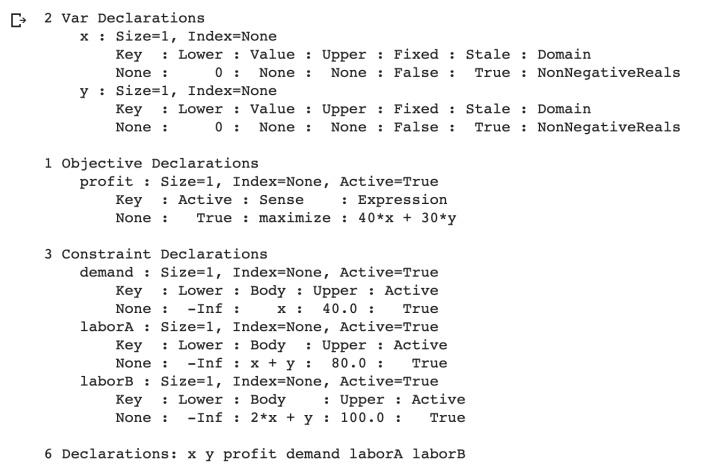 2 Var Declarations
    x : Size=1, Index=None
        Key  : Lower : Value : Upper : Fixed : Stale : Domain
        None :     0 :  None :  None : False :  True : NonNegativeReals
    y : Size=1, Index=None
        Key  : Lower : Value : Upper : Fixed : Stale : Domain
        None :     0 :  None :  None : False :  True : NonNegativeReals

1 Objective Declarations
    profit : Size=1, Index=None, Active=True
        Key  : Active : Sense    : Expression
        None :   True : maximize : 40*x + 30*y

3 Constraint Declarations
    demand : Size=1, Index=None, Active=True
        Key  : Lower : Body : Upper : Active
        None :  -Inf :    x :  40.0 :   True
    laborA : Size=1, Index=None, Active=True
        Key  : Lower : Body  : Upper : Active
        None :  -Inf : x + y :  80.0 :   True
    laborB : Size=1, Index=None, Active=True
        Key  : Lower : Body    : Upper : Active
        None :  -Inf : 2*x + y : 100.0 :   True

6 Declarations: x y profit demand laborA laborB